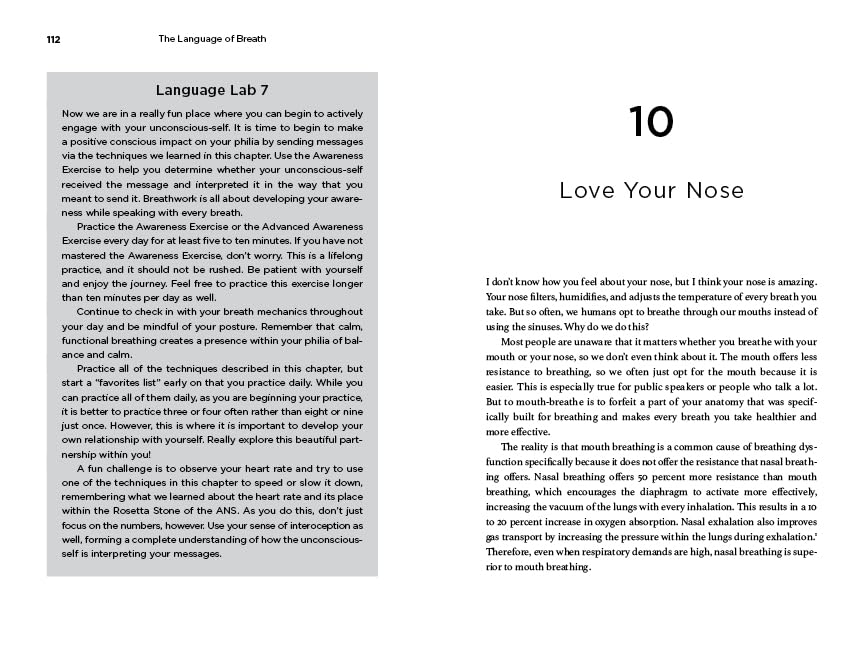 112 The Language of Breath

Language Lab 7

Now we are in a really fun place where you can begin to actively engage with your unconscious-self. It is time to begin to make a positive conscious impact on your philia by sending messages via the techniques we learned in this chapter. Use the Awareness Exercise to help you determine whether your unconscious-self received the message and interpreted it in the way that you meant to send it. Breathwork is all about developing your awareness while speaking with every breath.

Practice the Awareness Exercise or the Advanced Awareness Exercise every day for at least five to ten minutes. If you have not mastered the Awareness Exercise, don't worry. This is a lifelong practice, and it should not be rushed. Be patient with yourself and enjoy the journey. Feel free to practice this exercise longer than ten minutes per day as well.

Continue to check in with your breath mechanics throughout your day and be mindful of your posture. Remember that calm, functional breathing creates a presence within your philia of balance and calm.

Practice all of the techniques described in this chapter, but start a "favorites list" early on that you practice daily. While you can practice all of them daily, as you are beginning your practice, it is better to practice three or four often rather than eight or nine just once. However, this is where it is important to develop your own relationship with yourself. Really explore this beautiful partnership within you!

A fun challenge is to observe your heart rate and try to use one of the techniques in this chapter to speed or slow it down, remembering what we learned about the heart rate and its place within the Rosetta Stone of the ANS. As you do this, don't just focus on the numbers, however. Use your sense of interoception as well, forming a complete understanding of how the unconscious-self is interpreting your messages.

10

Love Your Nose

I don't know how you feel about your nose, but I think your nose is amazing. Your nose filters, humidifies, and adjusts the temperature of every breath you take. But so often, we humans opt to breathe through our mouths instead of using the sinuses. Why do we do this?

Most people are unaware that it matters whether you breathe with your mouth or your nose, so we don't even think about it. The mouth offers less resistance to breathing, so we often just opt for the mouth because it is easier. This is especially true for public speakers or people who talk a lot. But to mouth-breathe is to forfeit a part of your anatomy that was specifically built for breathing and makes every breath you take healthier and more effective.

The reality is that mouth breathing is a common cause of breathing dysfunction specifically because it does not offer the resistance that nasal breathing offers. Nasal breathing offers 50 percent more resistance than mouth breathing, which encourages the diaphragm to activate more effectively, increasing the vacuum of the lungs with every inhalation. This results in a 10 to 20 percent increase in oxygen absorption. Nasal exhalation also improves gas transport by increasing the pressure within the lungs during exhalation.$^{1}$ Therefore, even when respiratory demands are high, nasal breathing is superior to mouth breathing.